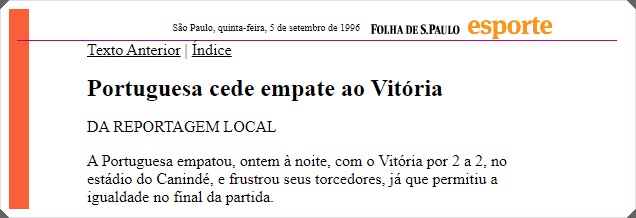 São Paulo, quinta-feira, 5 de setembro de 1996 FOLHA DE S.PAULO esporte

Texto Anterior | Índice

Portuguesa cede empate ao Vitória

DA REPORTAGEM LOCAL

A Portuguesa empatou, ontem à noite, com o Vitória por 2 a 2, no estádio do Canindé, e frustrou seus torcedores, já que permitiu a igualdade no final da partida.